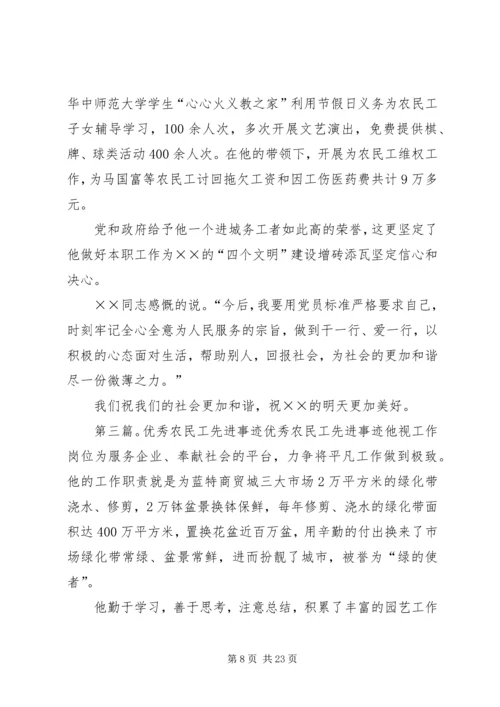 华中师范大学学生“心心火义教之家”利用节假日义务为农民工子女辅导学习，100余人次，多次开展文艺演出，免费提供棋、牌、球类活动400余人次。在他的带领下，开展为农民工维权工作，为马国富等农民工讨回拖欠工资和因工伤医药费共计9万多元。

党和政府给予他一个进城务工者如此高的荣誉，这更坚定了他做好本职工作为××的“四个文明”建设增砖添瓦坚定信心和决心。

××同志感慨的说。“今后，我要用党员标准严格要求自己，时刻牢记全心全意为人民服务的宗旨，做到干一行、爱一行，以积极的心态面对生活，帮助别人，回报社会，为社会的更加和谐尽一份微薄之力。”

我们祝我们的社会更加和谐，祝××的明天更加美好。

第三篇。优秀农民工先进事迹优秀农民工先进事迹他视工作岗位为服务企业、奉献社会的平台，力争将平凡工作做到极致。他的工作职责就是为蓝特商贸城三大市场2万平方米的绿化带浇水、修剪，2万钵盆景换钵保鲜，每年修剪、浇水的绿化带面积达400万平方米，置换花盆近百万盆，用辛勤的付出换来了市场绿化带常绿、盆景常鲜，进而扮靓了城市，被誉为“绿的使者”。

他勤于学习，善于思考，注意总结，积累了丰富的园艺工作

第8页 共23页